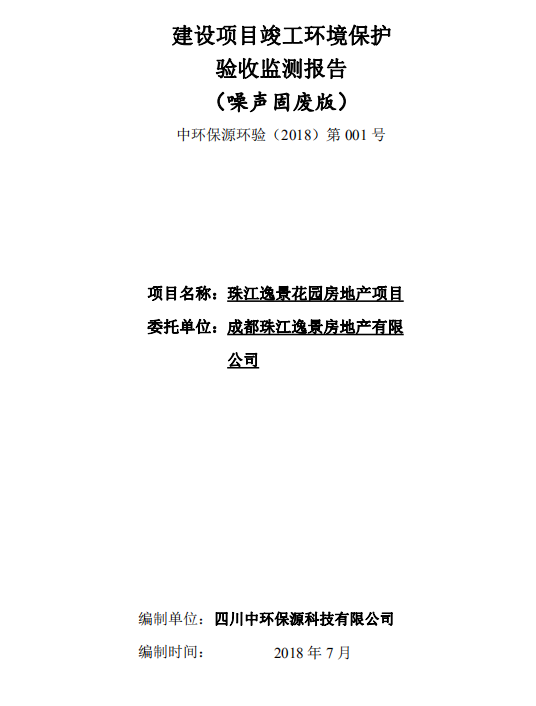 建设项目竣工环境保护
验收监测报告
（噪声固废版）
中环保源环验（2018）第 001 号

项目名称：珠江逸景花园房地产项目
委托单位：成都珠江逸景房地产有限公司

编制单位：四川中环保源科技有限公司
编制时间： 2018 年 7 月